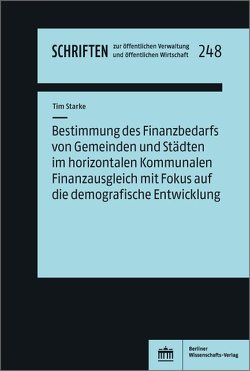 SCHRIFTEN zur öffentlichen Verwaltung und öffentlichen Wirtschaft 248

Tim Starke

Bestimmung des Finanzbedarfs von Gemeinden und Städten im horizontalen Kommunalen Finanzausgleich mit Fokus auf die demografische Entwicklung

Berliner Wissenschafts-Verlag